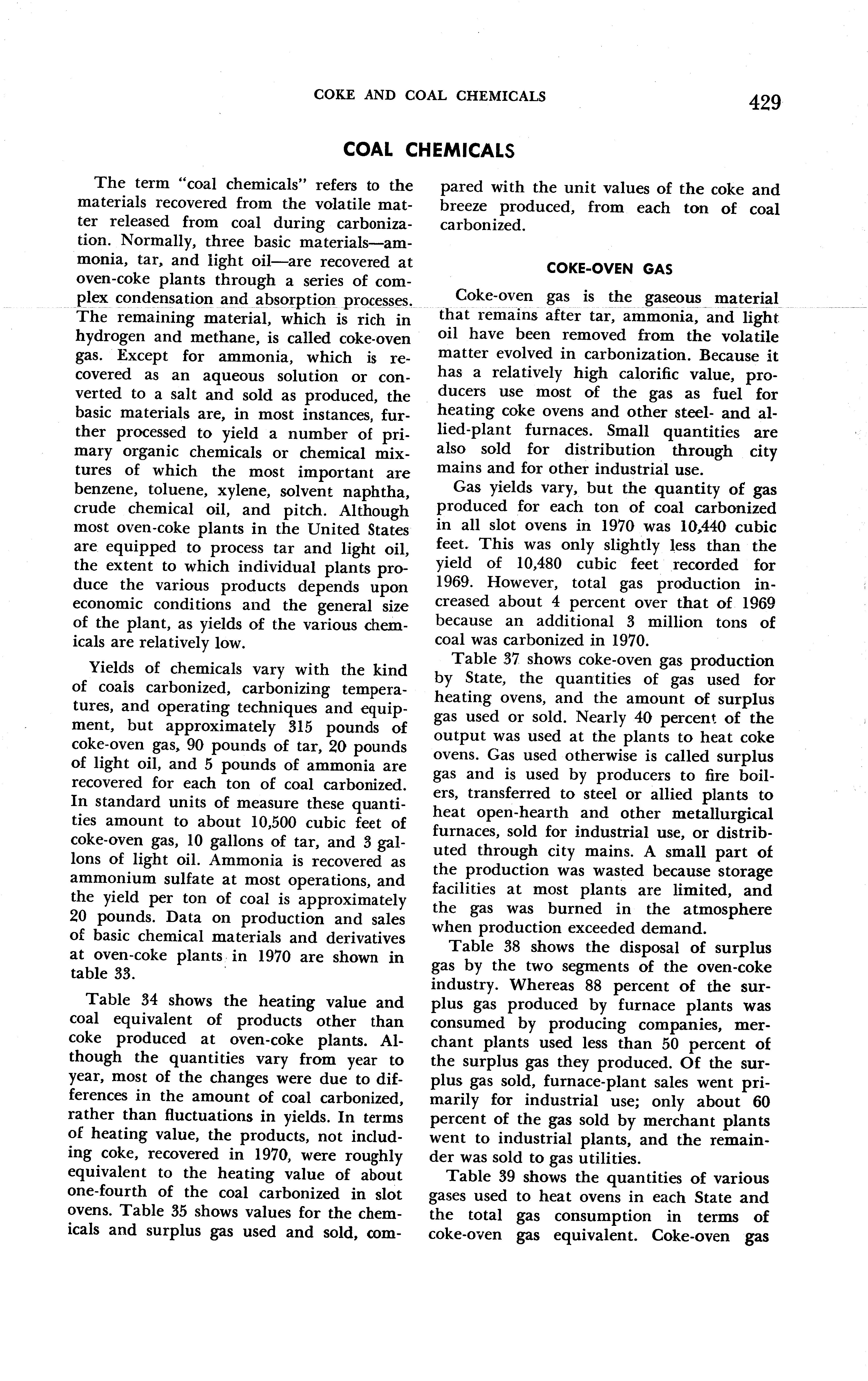 COKE AND COAL CHEMICALS 429

COAL CHEMICALS

The term "coal chemicals" refers to the materials recovered from the volatile matter released from coal during carbonization. Normally, three basic materials—ammonia, tar, and light oil—are recovered at oven-coke plants through a series of complex condensation and absorption processes. The remaining material, which is rich in hydrogen and methane, is called coke-oven gas. Except for ammonia, which is recovered as an aqueous solution or converted to a salt and sold as produced, the basic materials are, in most instances, further processed to yield a number of primary organic chemicals or chemical mixtures of which the most important are benzene, toluene, xylene, solvent naphtha, crude chemical oil, and pitch. Although most oven-coke plants in the United States are equipped to process tar and light oil, the extent to which individual plants produce the various products depends upon economic conditions and the general size of the plant, as yields of the various chemicals are relatively low.

Yields of chemicals vary with the kind of coals carbonized, carbonizing temperatures, and operating techniques and equipment, but approximately 315 pounds of coke-oven gas, 90 pounds of tar, 20 pounds of light oil, and 5 pounds of ammonia are recovered for each ton of coal carbonized. In standard units of measure these quantities amount to about 10,500 cubic feet of coke-oven gas, 10 gallons of tar, and 3 gallons of light oil. Ammonia is recovered as ammonium sulfate at most operations, and the yield per ton of coal is approximately 20 pounds. Data on production and sales of basic chemical materials and derivatives at oven-coke plants in 1970 are shown in table 33.

Table 34 shows the heating value and coal equivalent of products other than coke produced at oven-coke plants. Although the quantities vary from year to year, most of the changes were due to differences in the amount of coal carbonized, rather than fluctuations in yields. In terms of heating value, the products, not including coke, recovered in 1970, were roughly equivalent to the heating value of about one-fourth of the coal carbonized in slot ovens. Table 35 shows values for the chemicals and surplus gas used and sold, compared with the unit values of the coke and breeze produced, from each ton of coal carbonized.

COKE-OVEN GAS

Coke-oven gas is the gaseous material that remains after tar, ammonia, and light oil have been removed from the volatile matter evolved in carbonization. Because it has a relatively high calorific value, producers use most of the gas as fuel for heating coke ovens and other steel- and allied-plant furnaces. Small quantities are also sold for distribution through city mains and for other industrial use.

Gas yields vary, but the quantity of gas produced for each ton of coal carbonized in all slot ovens in 1970 was 10,440 cubic feet. This was only slightly less than the yield of 10,480 cubic feet recorded for 1969. However, total gas production increased about 4 percent over that of 1969 because an additional 3 million tons of coal was carbonized in 1970.

Table 37 shows coke-oven gas production by State, the quantities of gas used for heating ovens, and the amount of surplus gas used or sold. Nearly 40 percent of the output was used at the plants to heat coke ovens. Gas used otherwise is called surplus gas and is used by producers to fire boilers, transferred to steel or allied plants to heat open-hearth and other metallurgical furnaces, sold for industrial use, or distributed through city mains. A small part of the production was wasted because storage facilities at most plants are limited, and the gas was burned in the atmosphere when production exceeded demand.

Table 38 shows the disposal of surplus gas by the two segments of the oven-coke industry. Whereas 88 percent of the surplus gas produced by furnace plants was consumed by producing companies, merchant plants used less than 50 percent of the surplus gas they produced. Of the surplus gas sold, furnace-plant sales went primarily for industrial use; only about 60 percent of the gas sold by merchant plants went to industrial plants, and the remainder was sold to gas utilities.

Table 39 shows the quantities of various gases used to heat ovens in each State and the total gas consumption in terms of coke-oven gas equivalent. Coke-oven gas